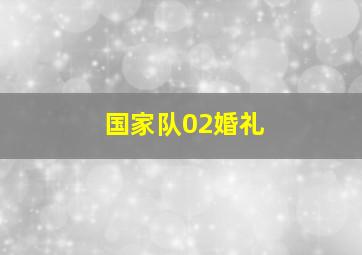 国家队02婚礼